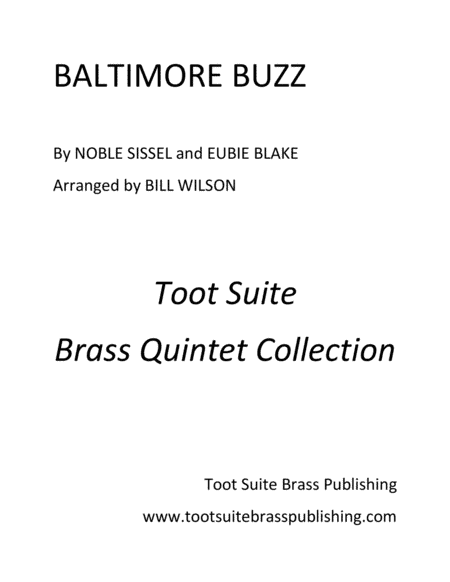 BALTIMORE BUZZ

By NOBLE SISSEL and EUBIE BLAKE

Arranged by BILL WILSON

Toot Suite

Brass Quintet Collection

Toot Suite Brass Publishing

www.tootsuitebrasspublishing.com